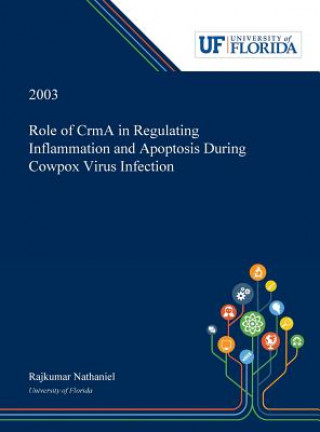 UF UNIVERSITY of FLORIDA

2003

Role of CrmA in Regulating Inflammation and Apoptosis During Cowpox Virus Infection

Rajkumar Nathaniel

University of Florida